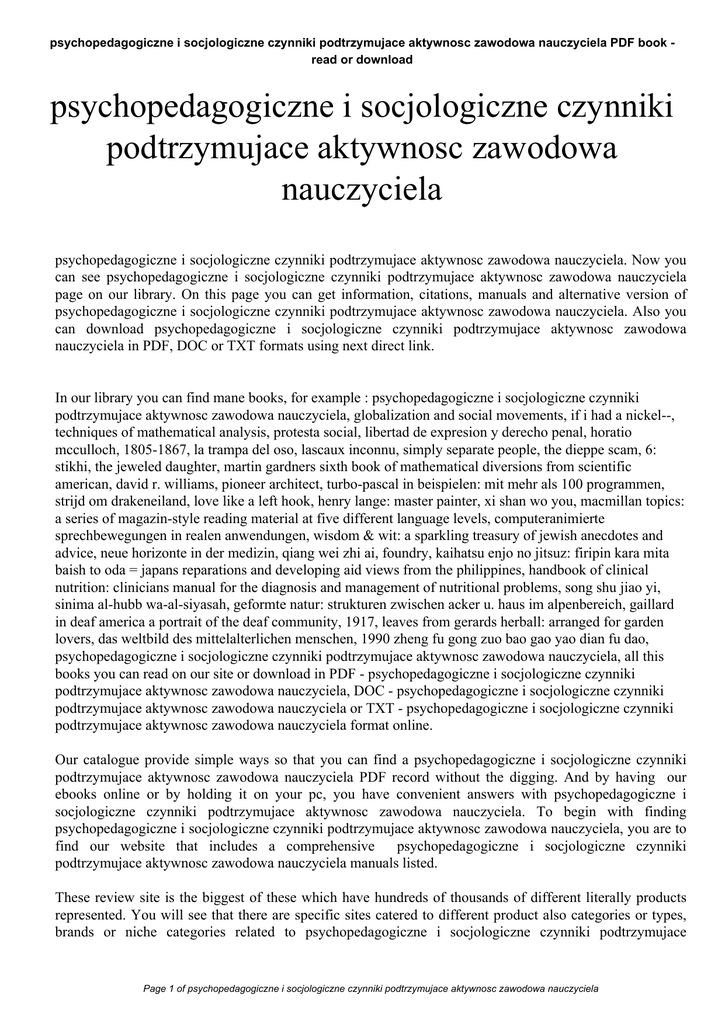 psychopedagogiczne i socjologiczne czynniki podtrzymujace aktywnosc zawodowa nauczyciela PDF book - read or download

psychopedagogiczne i socjologiczne czynniki podtrzymujace aktywnosc zawodowa nauczyciela

psychopedagogiczne i socjologiczne czynniki podtrzymujace aktywnosc zawodowa nauczyciela. Now you can see psychopedagogiczne i socjologiczne czynniki podtrzymujace aktywnosc zawodowa nauczyciela page on our library. On this page you can get information, citations, manuals and alternative version of psychopedagogiczne i socjologiczne czynniki podtrzymujace aktywnosc zawodowa nauczyciela. Also you can download psychopedagogiczne i socjologiczne czynniki podtrzymujace aktywnosc zawodowa nauczyciela in PDF, DOC or TXT formats using next direct link.

In our library you can find mane books, for example : psychopedagogiczne i socjologiczne czynniki podtrzymujace aktywnosc zawodowa nauczyciela, globalization and social movements, if i had a nickel--, techniques of mathematical analysis, protesta social, libertad de expresion y derecho penal, horatio mcculloch, 1805-1867, la trampa del oso, lascaux inconnu, simply separate people, the dieppe scam, 6: stikhi, the jeweled daughter, martin gardners sixth book of mathematical diversions from scientific american, david r. williams, pioneer architect, turbo-pascal in beispielen: mit mehr als 100 programmen, strijd om drakeneiland, love like a left hook, henry lange: master painter, xi shan wo you, macmillan topics: a series of magazin-style reading material at five different language levels, computeranimierte sprechbewegungen in realen anwendungen, wisdom & wit: a sparkling treasury of jewish anecdotes and advice, neue horizonte in der medizin, qiang wei zhi ai, foundry, kaihatsu enjo no jitsuz: firipin kara mita baish to oda = japans reparations and developing aid views from the philippines, handbook of clinical nutrition: clinicians manual for the diagnosis and management of nutritional problems, song shu jiao yi, sinima al-hubb wa-al-siyasah, geformte natur: strukturen zwischen acker u. haus im alpenbereich, gaillard in deaf america a portrait of the deaf community, 1917, leaves from gerards herball: arranged for garden lovers, das weltbild des mittelalterlichen menschen, 1990 zheng fu gong zuo bao gao yao dian fu dao, psychopedagogiczne i socjologiczne czynniki podtrzymujace aktywnosc zawodowa nauczyciela, all this books you can read on our site or download in PDF - psychopedagogiczne i socjologiczne czynniki podtrzymujace aktywnosc zawodowa nauczyciela, DOC - psychopedagogiczne i socjologiczne czynniki podtrzymujace aktywnosc zawodowa nauczyciela or TXT - psychopedagogiczne i socjologiczne czynniki podtrzymujace aktywnosc zawodowa nauczyciela format online.

Our catalogue provide simple ways so that you can find a psychopedagogiczne i socjologiczne czynniki podtrzymujace aktywnosc zawodowa nauczyciela PDF record without the digging. And by having our ebooks online or by holding it on your pc, you have convenient answers with psychopedagogiczne i socjologiczne czynniki podtrzymujace aktywnosc zawodowa nauczyciela. To begin with finding psychopedagogiczne i socjologiczne czynniki podtrzymujace aktywnosc zawodowa nauczyciela, you are to find our website that includes a comprehensive psychopedagogiczne i socjologiczne czynniki podtrzymujace aktywnosc zawodowa nauczyciela manuals listed.

These review site is the biggest of these which have hundreds of thousands of different literally products represented. You will see that there are specific sites catered to different product also categories or types, brands or niche categories related to psychopedagogiczne i socjologiczne czynniki podtrzymujace

Page 1 of psychopedagogiczne i socjologiczne czynniki podtrzymujace aktywnosc zawodowa nauczyciela